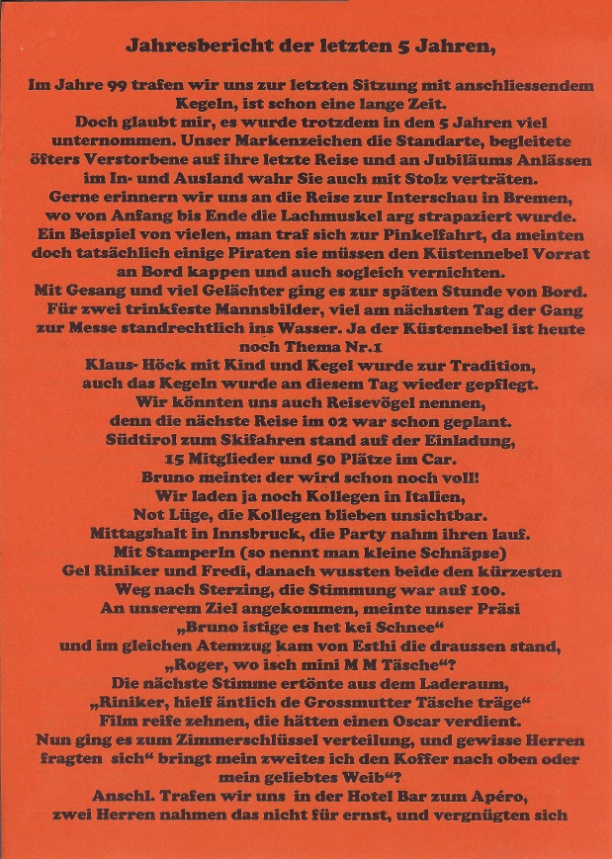 Jahresbericht der letzten 5 Jahren,

Im Jahre 99 trafen wir uns zur letzten Sitzung mit anschliessendem Kegeln, ist schon eine lange Zeit.
Doch glaubt mir, es wurde trotzdem in den 5 Jahren viel unternommen. Unser Markenzeichen die Standarte, begleitete öfters Verstorbene auf ihre letzte Reise und an Jubiläums Anlässen im In- und Ausland wahr Sie auch mit Stolz verträten.
Gerne erinnern wir uns an die Reise zur Interschau in Bremen, wo von Anfang bis Ende die Lachmuskel arg strapaziert wurde.
Ein Beispiel von vielen, man traf sich zur Pinkelfahrt, da meinten doch tatsächlich einige Piraten sie müssen den Küstennebel Vorrat an Bord kappen und auch sogleich vernichten.
Mit Gesang und viel Gelächter ging es zur späten Stunde von Bord.
Für zwei trinkfeste Mannsbilder, viel am nächsten Tag der Gang zur Messe standrechtlich ins Wasser. Ja der Küstennebel ist heute noch Thema Nr.1
Klaus- Höck mit Kind und Kegel wurde zur Tradition,
auch das Kegeln wurde an diesem Tag wieder gepflegt.
Wir könnten uns auch Reisevögel nennen,
denn die nächste Reise im 02 war schon geplant.
Südtirol zum Skifahren stand auf der Einladung,
15 Mitglieder und 50 Plätze im Car.
Bruno meinte: der wird schon noch voll!
Wir laden ja noch Kollegen in Italien,
Not Lüge, die Kollegen blieben unsichtbar.
Mittagshalt in Innsbruck, die Party nahm ihren lauf.
Mit Stamperln (so nennt man kleine Schnäpse)
Gel Riniker und Fredi, danach wussten beide den kürzesten Weg nach Sterzing, die Stimmung war auf 100.
An unserem Ziel angekommen, meinte unser Präsi
„Bruno istige es het kei Schnee“
und im gleichen Atemzug kam von Esthi die draussen stand,
„Roger, wo isch mini M M Täsche“?
Die nächste Stimme ertönte aus dem Laderaum,
„Riniker, hielf äntlich de Grossmutter Täsche träge“
Film reife zehnen, die hätten einen Oscar verdient.
Nun ging es zum Zimmerschlüssel verteilung, und gewisse Herren fragten sich“ bringt mein zweites ich den Koffer nach oben oder mein geliebtes Weib“?
Anschl. Trafen wir uns in der Hotel Bar zum Apéro,
zwei Herren nahmen das nicht für ernst, und vergnügten sich